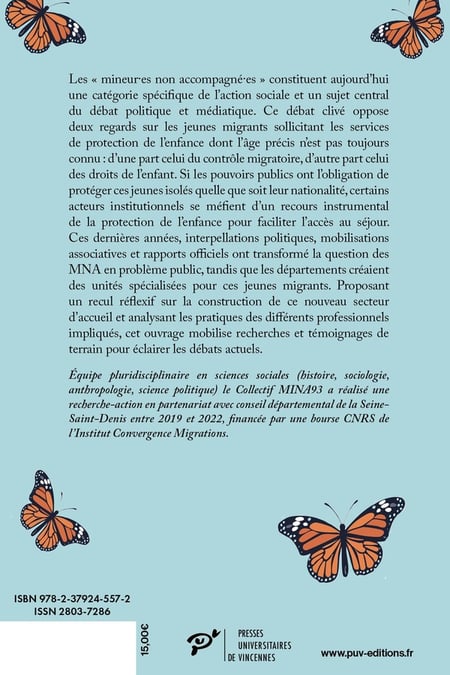 Les « mineur·es non accompagné·es » constituent aujourd'hui une catégorie spécifique de l'action sociale et un sujet central du débat politique et médiatique. Ce débat clivé oppose deux regards sur les jeunes migrants sollicitant les services de protection de l'enfance dont l'âge précis n'est pas toujours connu : d'une part celui du contrôle migratoire, d'autre part celui des droits de l'enfant. Si les pouvoirs publics ont l'obligation de protéger ces jeunes isolés quelle que soit leur nationalité, certains acteurs institutionnels se méfient d'un recours instrumental de la protection de l'enfance pour faciliter l'accès au séjour. Ces dernières années, interpellations politiques, mobilisations associatives et rapports officiels ont transformé la question des MNA en problème public, tandis que les départements créaient des unités spécialisées pour ces jeunes migrants. Proposant un recul réflexif sur la construction de ce nouveau secteur d'accueil et analysant les pratiques des différents professionnels impliqués, cet ouvrage mobilise recherches et témoignages de terrain pour éclairer les débats actuels.

Équipe pluridisciplinaire en sciences sociales (histoire, sociologie, anthropologie, science politique) le Collectif MINA93 a réalisé une recherche-action en partenariat avec conseil départemental de la Seine-Saint-Denis entre 2019 et 2022, financée par une bourse CNRS de l'Institut Convergence Migrations.

ISBN 978-2-37924-557-2
ISSN 2803-7286

15,00€

PRESSES UNIVERSITAIRES DE VINCENNES

www.puv-editions.fr